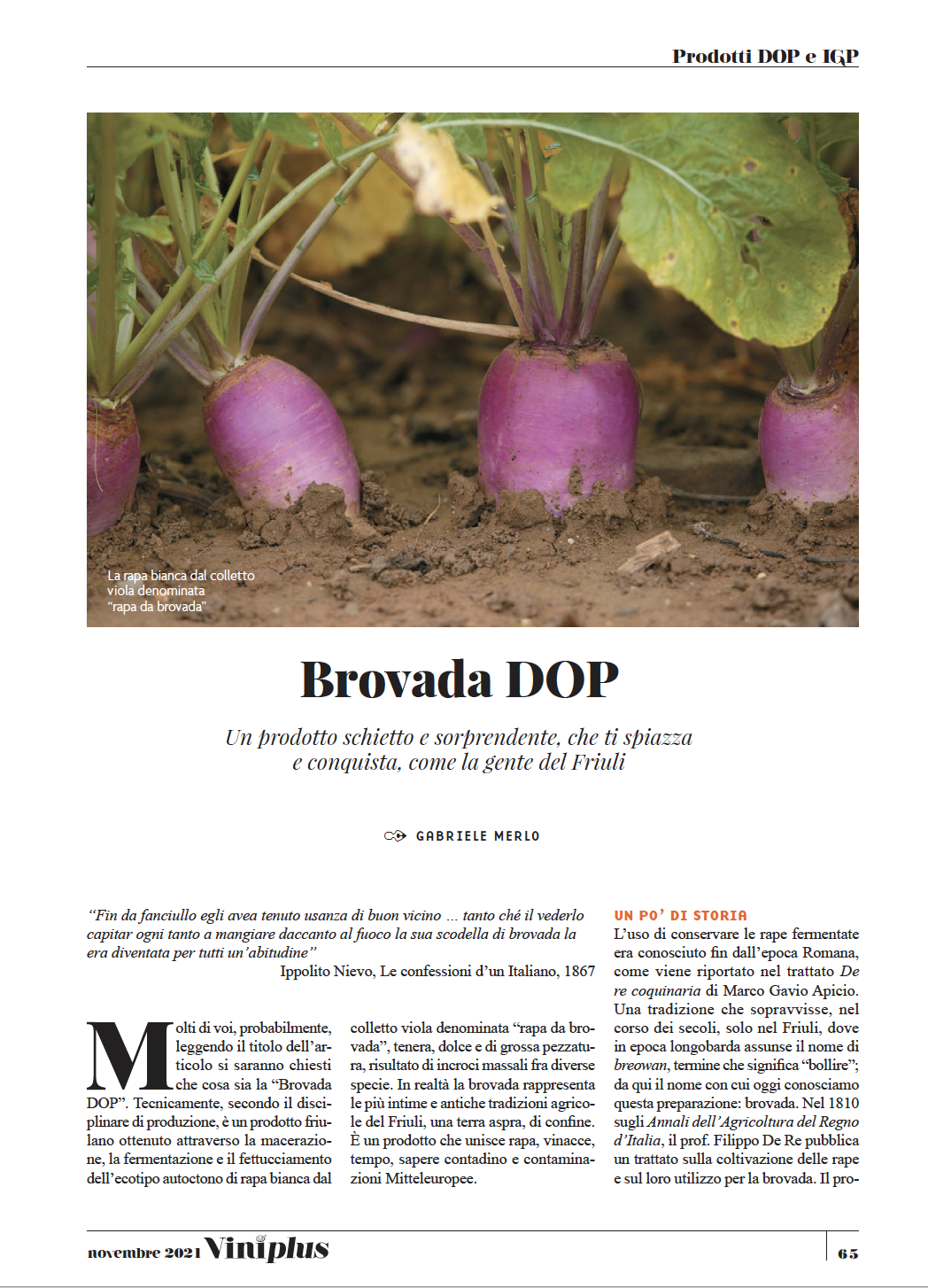 Prodotti DOP e IGP

La rapa bianca dal colletto viola denominata "rapa da brovada"

Brovada DOP

Un prodotto schietto e sorprendente, che ti spiazza e conquista, come la gente del Friuli

GABRIELE MERLO

"Fin da fanciullo egli avea tenuto usanza di buon vicino ... tanto ché il vederlo capitar ogni tanto a mangiare daccanto al fuoco la sua scodella di brovada la era diventata per tutti un'abitudine"
Ippolito Nievo, Le confessioni d'un Italiano, 1867

Molti di voi, probabilmente, leggendo il titolo dell'articolo si saranno chiesti che cosa sia la "Brovada DOP". Tecnicamente, secondo il disciplinare di produzione, è un prodotto friulano ottenuto attraverso la macerazione, la fermentazione e il fettucciamento dell'ecotipo autoctono di rapa bianca dal colletto viola denominata "rapa da brovada", tenera, dolce e di grossa pezzatura, risultato di incroci massali fra diverse specie. In realtà la brovada rappresenta le più intime e antiche tradizioni agricole del Friuli, una terra aspra, di confine. È un prodotto che unisce rapa, vinacce, tempo, sapere contadino e contaminazioni Mitteleuropee.

UN PO' DI STORIA
L'uso di conservare le rape fermentate era conosciuto fin dall'epoca Romana, come viene riportato nel trattato De re coquinaria di Marco Gavio Apicio. Una tradizione che sopravvisse, nel corso dei secoli, solo nel Friuli, dove in epoca longobarda assunse il nome di breowan, termine che significa "bollire"; da qui il nome con cui oggi conosciamo questa preparazione: brovada. Nel 1810 sugli Annali dell'Agricoltura del Regno d'Italia, il prof. Filippo De Re pubblica un trattato sulla coltivazione delle rape e sul loro utilizzo per la brovada. Il pro-

novembre 2021 Viniplus

65